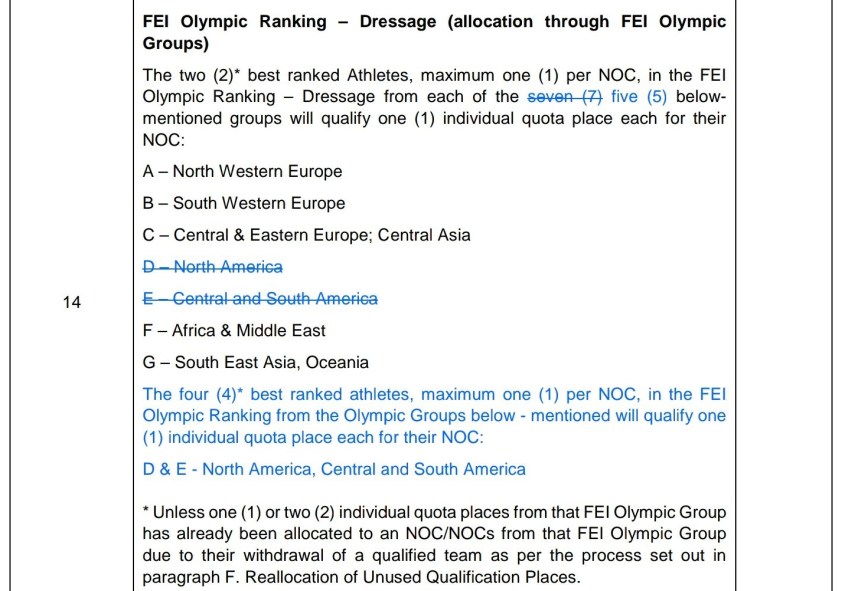 14

FEI Olympic Ranking – Dressage (allocation through FEI Olympic Groups)

The two (2)* best ranked Athletes, maximum one (1) per NOC, in the FEI Olympic Ranking – Dressage from each of the seven (7) five (5) below-mentioned groups will qualify one (1) individual quota place each for their NOC:

A – North Western Europe

B – South Western Europe

C – Central & Eastern Europe; Central Asia

D – North America

E – Central and South America

F – Africa & Middle East

G – South East Asia, Oceania

The four (4)* best ranked athletes, maximum one (1) per NOC, in the FEI Olympic Ranking from the Olympic Groups below - mentioned will qualify one (1) individual quota place each for their NOC:

D & E - North America, Central and South America

* Unless one (1) or two (2) individual quota places from that FEI Olympic Group has already been allocated to an NOC/NOCs from that FEI Olympic Group due to their withdrawal of a qualified team as per the process set out in paragraph F. Reallocation of Unused Qualification Places.